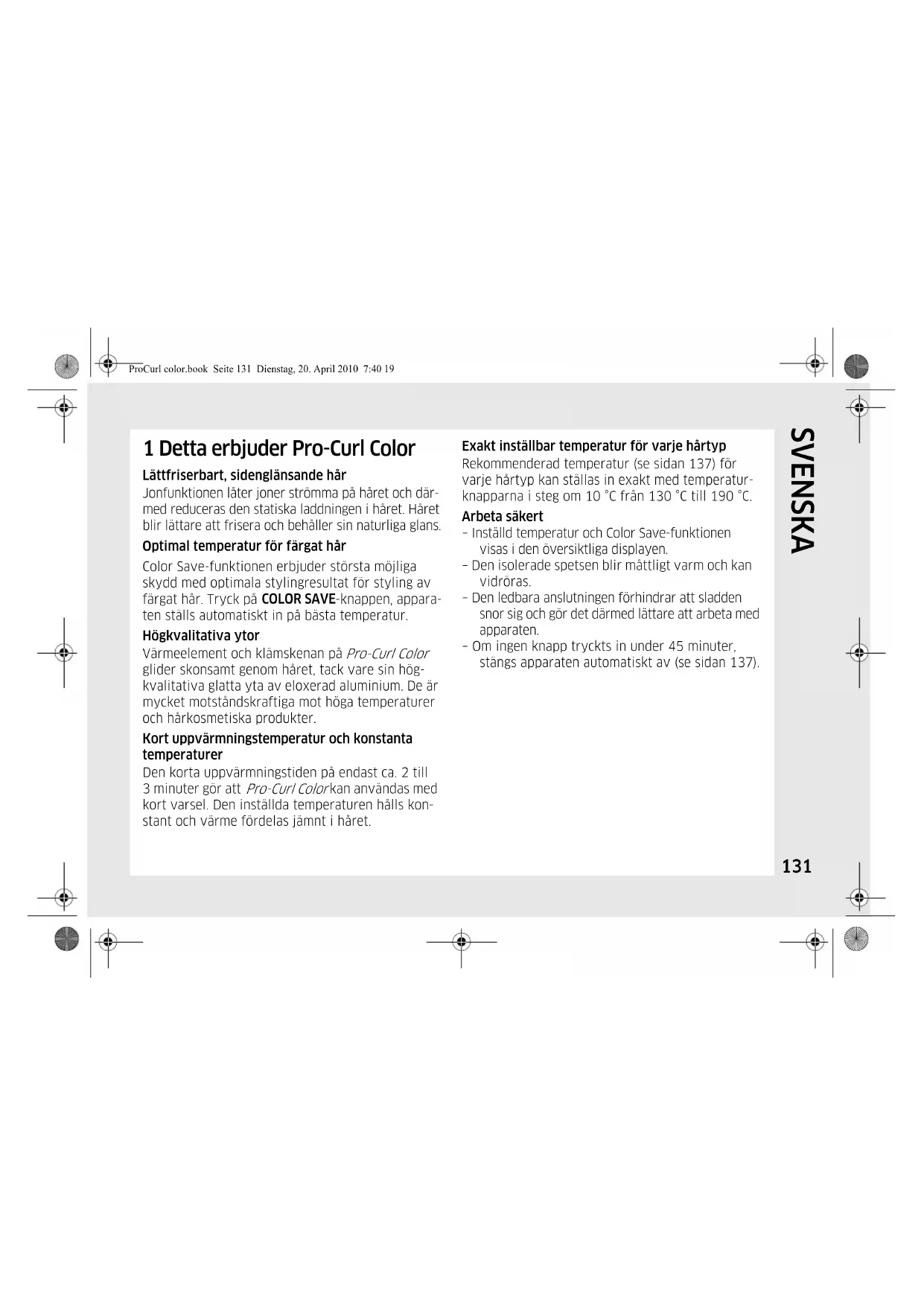 ProCurl color.book Seite 131 Dienstag, 20. April 2010 7:40 19

1 Detta erbjuder Pro-Curl Color

Lättfriserbart, sidenglänsande hår
Jonfunktionen låter joner strömma på håret och därmed reduceras den statiska laddningen i håret. Håret blir lättare att frisera och behåller sin naturliga glans.

Optimal temperatur för färgat hår
Color Save-funktionen erbjuder största möjliga skydd med optimala stylingresultat för styling av färgat hår. Tryck på COLOR SAVE-knappen, apparaten ställs automatiskt in på bästa temperatur.

Högkvalitativa ytor
Värmeelement och klämskenan på Pro-Curl Color glider skonsamt genom håret, tack vare sin högkvalitativa glatta yta av eloxerad aluminium. De är mycket motståndskraftiga mot höga temperaturer och hårkosmetiska produkter.

Kort uppvärmningstemperatur och konstanta temperaturer
Den korta uppvärmningstiden på endast ca. 2 till 3 minuter gör att Pro-Curl Color kan användas med kort varsel. Den inställda temperaturen hålls konstant och värme fördelas jämnt i håret.

Exakt inställbar temperatur för varje hårtyp
Rekommenderad temperatur (se sidan 137) för varje hårtyp kan ställas in exakt med temperaturknapparna i steg om 10 °C från 130 °C till 190 °C.

Arbeta säkert
– Inställd temperatur och Color Save-funktionen visas i den översiktliga displayen.
– Den isolerade spetsen blir måttligt varm och kan vidröras.
– Den ledbara anslutningen förhindrar att sladden snor sig och gör det därmed lättare att arbeta med apparaten.
– Om ingen knapp tryckts in under 45 minuter, stängs apparaten automatiskt av (se sidan 137).

SVENSKA

131